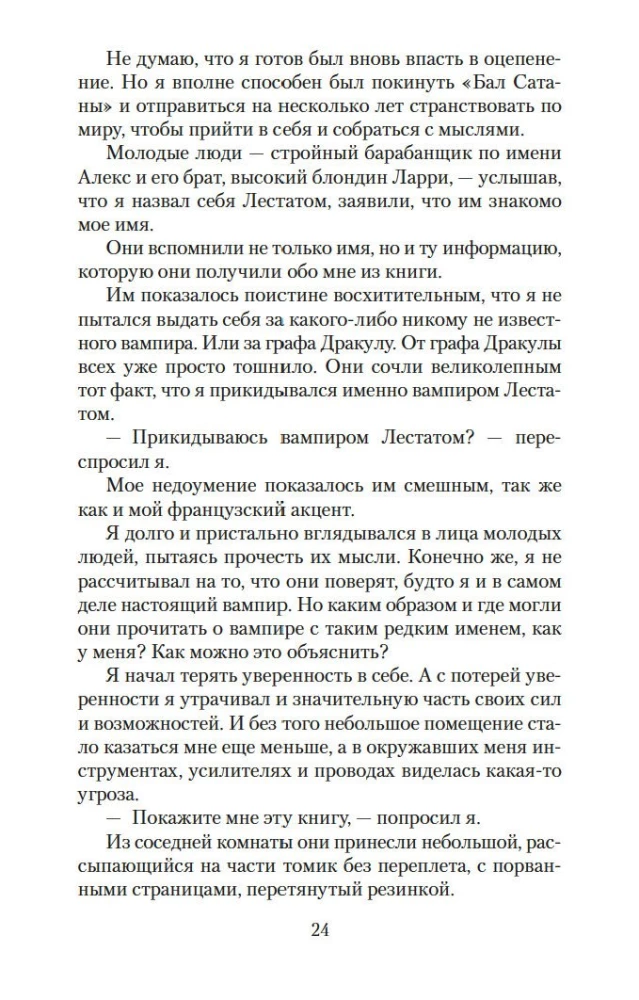 Не думаю, что я готов был вновь впасть в оцепенение. Но я вполне способен был покинуть «Бал Сатаны» и отправиться на несколько лет странствовать по миру, чтобы прийти в себя и собраться с мыслями.

Молодые люди — стройный барабанщик по имени Алекс и его брат, высокий блондин Ларри, — услышав, что я назвал себя Лестатом, заявили, что им знакомо мое имя.

Они вспомнили не только имя, но и ту информацию, которую они получили обо мне из книги.

Им показалось поистине восхитительным, что я не пытался выдать себя за какого-либо никому не известного вампира. Или за графа Дракулу. От графа Дракулы всех уже просто тошнило. Они сочли великолепным тот факт, что я прикидывался именно вампиром Лестатом.

— Прикидываюсь вампиром Лестатом? — переспросил я.

Мое недоумение показалось им смешным, так же как и мой французский акцент.

Я долго и пристально вглядывался в лица молодых людей, пытаясь прочесть их мысли. Конечно же, я не рассчитывал на то, что они поверят, будто я и в самом деле настоящий вампир. Но каким образом и где могли они прочитать о вампире с таким редким именем, как у меня? Как можно это объяснить?

Я начал терять уверенность в себе. А с потерей уверенности я утрачивал и значительную часть своих сил и возможностей. И без того небольшое помещение стало казаться мне еще меньше, а в окружавших меня инструментах, усилителях и проводах виделась какая-то угроза.

— Покажите мне эту книгу, — попросил я.

Из соседней комнаты они принесли небольшой, рассыпающийся на части томик без переплета, с порванными страницами, перетянутый резинкой.

24